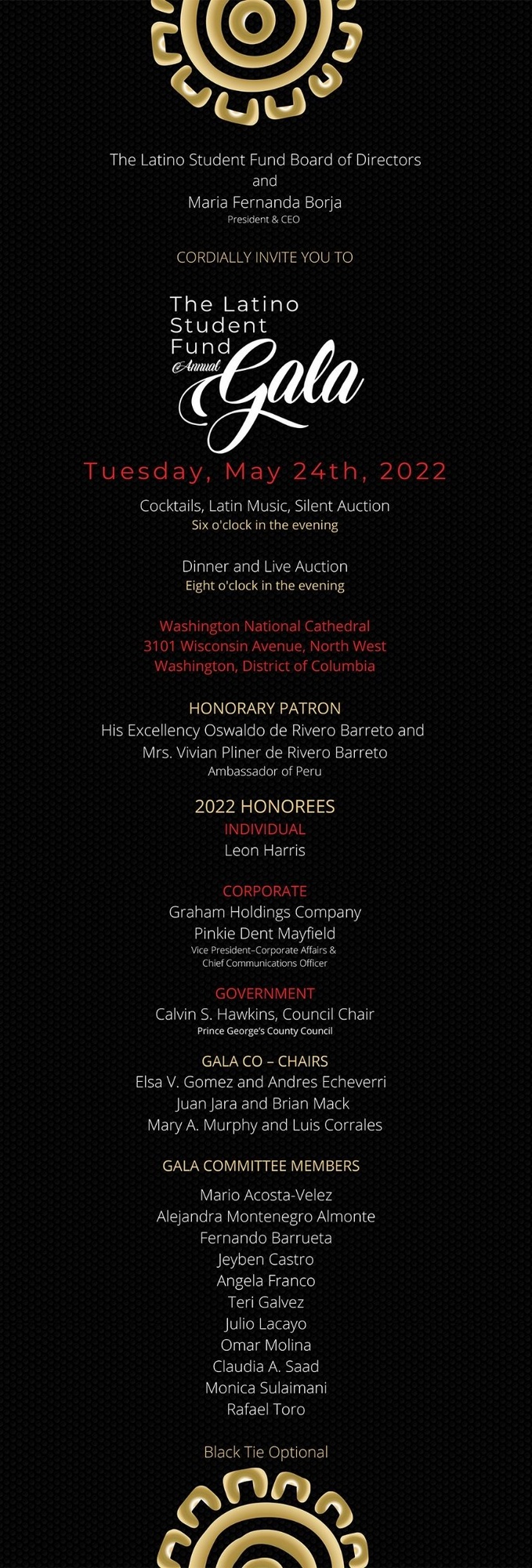 The Latino Student Fund Board of Directors
and
Maria Fernanda Borja
President & CEO

CORDIALLY INVITE YOU TO

The Latino Student Fund Annual Gala

Tuesday, May 24th, 2022

Cocktails, Latin Music, Silent Auction
Six o'clock in the evening

Dinner and Live Auction
Eight o'clock in the evening

Washington National Cathedral
3101 Wisconsin Avenue, North West
Washington, District of Columbia

HONORARY PATRON
His Excellency Oswaldo de Rivero Barreto and
Mrs. Vivian Pliner de Rivero Barreto
Ambassador of Peru

2022 HONOREES
INDIVIDUAL
Leon Harris

CORPORATE
Graham Holdings Company
Pinkie Dent Mayfield
Vice President–Corporate Affairs &
Chief Communications Officer

GOVERNMENT
Calvin S. Hawkins, Council Chair
Prince George's County Council

GALA CO – CHAIRS
Elsa V. Gomez and Andres Echeverri
Juan Jara and Brian Mack
Mary A. Murphy and Luis Corrales

GALA COMMITTEE MEMBERS
Mario Acosta-Velez
Alejandra Montenegro Almonte
Fernando Barrueta
Jeyben Castro
Angela Franco
Teri Galvez
Julio Lacayo
Omar Molina
Claudia A. Saad
Monica Sulaimani
Rafael Toro

Black Tie Optional